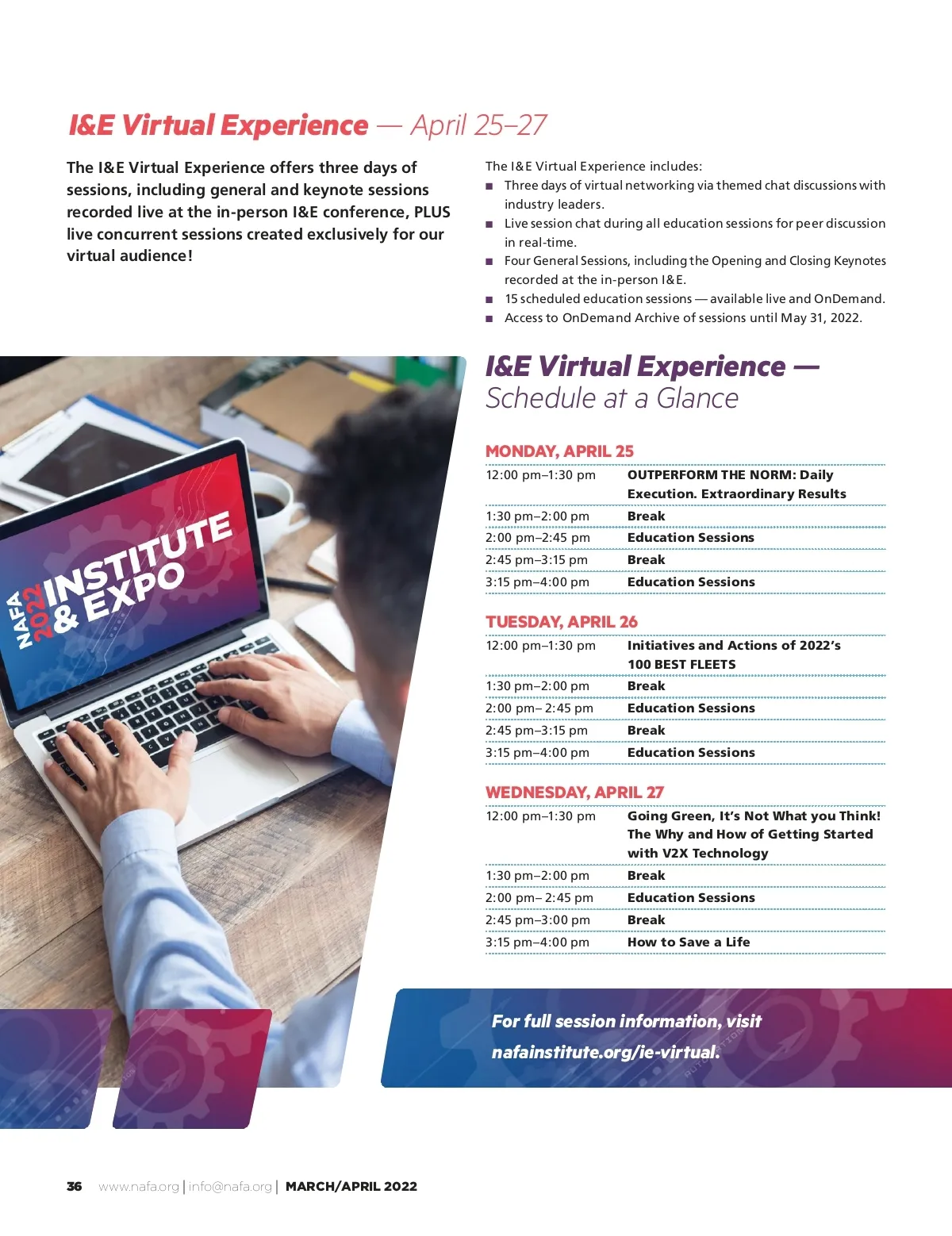 I&E Virtual Experience — April 25–27

The I&E Virtual Experience offers three days of sessions, including general and keynote sessions recorded live at the in-person I&E conference, PLUS live concurrent sessions created exclusively for our virtual audience!

The I&E Virtual Experience includes:
• Three days of virtual networking via themed chat discussions with industry leaders.
• Live session chat during all education sessions for peer discussion in real-time.
• Four General Sessions, including the Opening and Closing Keynotes recorded at the in-person I&E.
• 15 scheduled education sessions — available live and OnDemand.
• Access to OnDemand Archive of sessions until May 31, 2022.

NAFA 2022 INSTITUTE & EXPO

I&E Virtual Experience — Schedule at a Glance

MONDAY, APRIL 25

12:00 pm–1:30 pm OUTPERFORM THE NORM: Daily Execution. Extraordinary Results
1:30 pm–2:00 pm Break
2:00 pm–2:45 pm Education Sessions
2:45 pm–3:15 pm Break
3:15 pm–4:00 pm Education Sessions

TUESDAY, APRIL 26

12:00 pm–1:30 pm Initiatives and Actions of 2022's 100 BEST FLEETS
1:30 pm–2:00 pm Break
2:00 pm– 2:45 pm Education Sessions
2:45 pm–3:15 pm Break
3:15 pm–4:00 pm Education Sessions

WEDNESDAY, APRIL 27

12:00 pm–1:30 pm Going Green, It's Not What you Think! The Why and How of Getting Started with V2X Technology
1:30 pm–2:00 pm Break
2:00 pm– 2:45 pm Education Sessions
2:45 pm–3:00 pm Break
3:15 pm–4:00 pm How to Save a Life

For full session information, visit nafainstitute.org/ie-virtual.

36 www.nafa.org | info@nafa.org | MARCH/APRIL 2022